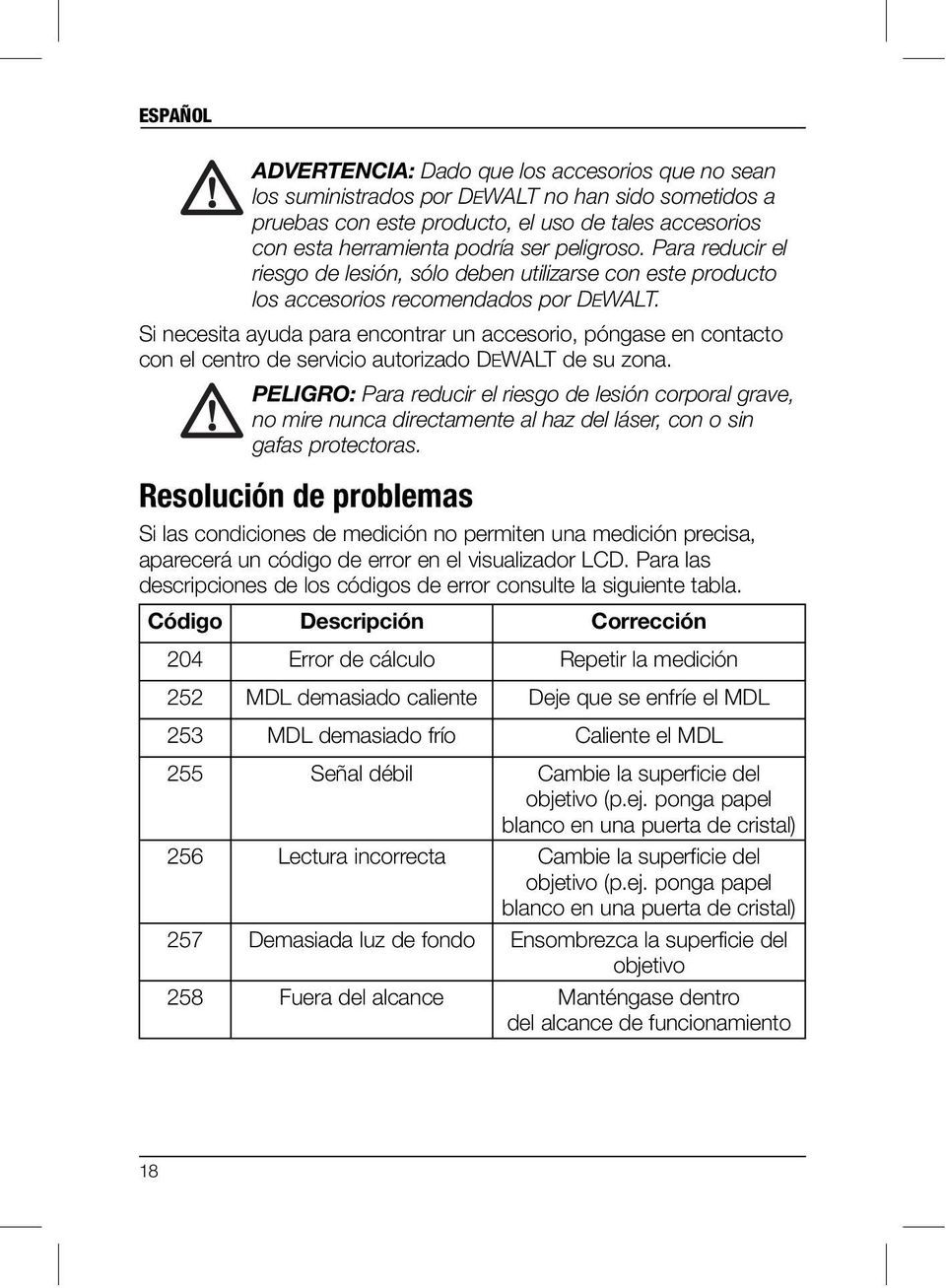 ESPAÑOL

ADVERTENCIA: Dado que los accesorios que no sean los suministrados por DEWALT no han sido sometidos a pruebas con este producto, el uso de tales accesorios con esta herramienta podría ser peligroso. Para reducir el riesgo de lesión, sólo deben utilizarse con este producto los accesorios recomendados por DEWALT.

Si necesita ayuda para encontrar un accesorio, póngase en contacto con el centro de servicio autorizado DEWALT de su zona.

PELIGRO: Para reducir el riesgo de lesión corporal grave, no mire nunca directamente al haz del láser, con o sin gafas protectoras.

Resolución de problemas

Si las condiciones de medición no permiten una medición precisa, aparecerá un código de error en el visualizador LCD. Para las descripciones de los códigos de error consulte la siguiente tabla.

| Código | Descripción | Corrección |
|---|---|---|
| 204 | Error de cálculo | Repetir la medición |
| 252 | MDL demasiado caliente | Deje que se enfríe el MDL |
| 253 | MDL demasiado frío | Caliente el MDL |
| 255 | Señal débil | Cambie la superficie del objetivo (p.ej. ponga papel blanco en una puerta de cristal) |
| 256 | Lectura incorrecta | Cambie la superficie del objetivo (p.ej. ponga papel blanco en una puerta de cristal) |
| 257 | Demasiada luz de fondo | Ensombrezca la superficie del objetivo |
| 258 | Fuera del alcance | Manténgase dentro del alcance de funcionamiento |

18